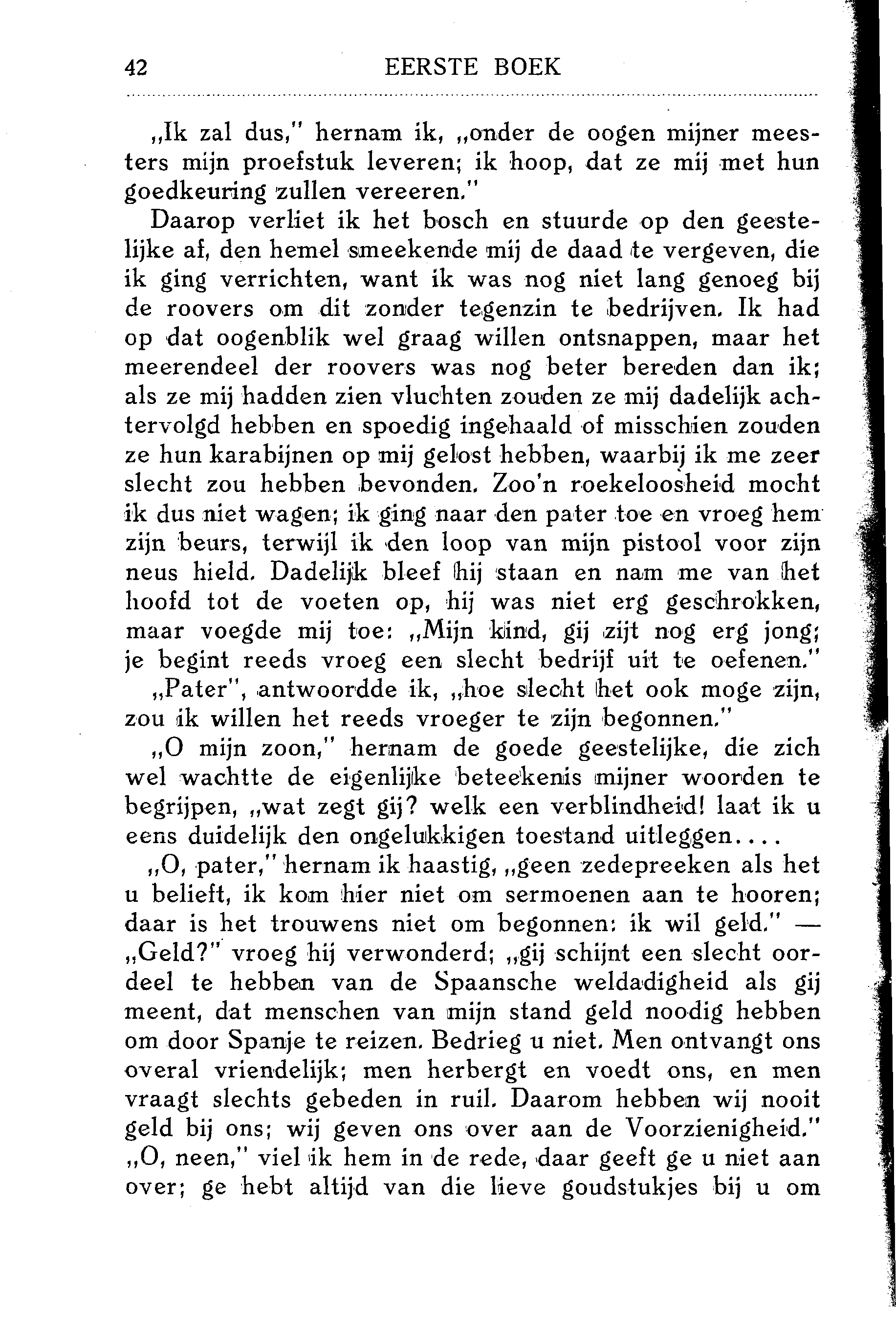 42 EERSTE BOEK

„Ik zal dus," hernam ik, „onder de oogen mijner meesters mijn proefstuk leveren; ik hoop, dat ze mij met hun goedkeuring zullen vereeren."

Daarop verliet ik het bosch en stuurde op den geestelijke af, den hemel smeekende mij de daad te vergeven, die ik ging verrichten, want ik was nog niet lang genoeg bij de roovers om dit zonder tegenzin te bedrijven. Ik had op dat oogenblik wel graag willen ontsnappen, maar het meerendeel der roovers was nog beter bereden dan ik; als ze mij hadden zien vluchten zouden ze mij dadelijk achtervolgd hebben en spoedig ingehaald of misschien zouden ze hun karabijnen op mij gelost hebben, waarbij ik me zeer slecht zou hebben bevonden. Zoo'n roekeloosheid mocht ik dus niet wagen; ik ging naar den pater toe en vroeg hem zijn beurs, terwijl ik den loop van mijn pistool voor zijn neus hield. Dadelijk bleef hij staan en nam me van het hoofd tot de voeten op, hij was niet erg geschrokken, maar voegde mij toe: „Mijn kind, gij zijt nog erg jong; je begint reeds vroeg een slecht bedrijf uit te oefenen."

„Pater", antwoordde ik, „hoe slecht het ook moge zijn, zou ik willen het reeds vroeger te zijn begonnen."

„O mijn zoon," hernam de goede geestelijke, die zich wel wachtte de eigenlijke beteekenis mijner woorden te begrijpen, „wat zegt gij? welk een verblindheid! laat ik u eens duidelijk den ongelukkigen toestand uitleggen....

„O, pater," hernam ik haastig, „geen zedepreeken als het u belieft, ik kom hier niet om sermoenen aan te hooren; daar is het trouwens niet om begonnen: ik wil geld." — „Geld?" vroeg hij verwonderd; „gij schijnt een slecht oordeel te hebben van de Spaansche weldadigheid als gij meent, dat menschen van mijn stand geld noodig hebben om door Spanje te reizen. Bedrieg u niet. Men ontvangt ons overal vriendelijk; men herbergt en voedt ons, en men vraagt slechts gebeden in ruil. Daarom hebben wij nooit geld bij ons; wij geven ons over aan de Voorzienigheid."

„O, neen," viel ik hem in de rede, daar geeft ge u niet aan over; ge hebt altijd van die lieve goudstukjes bij u om